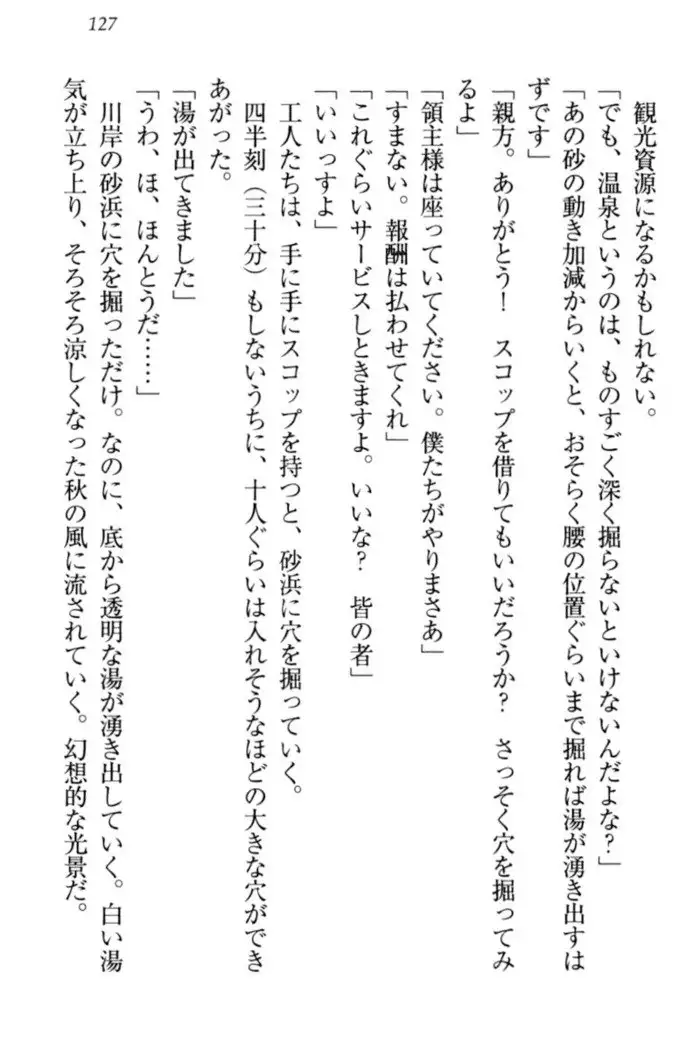 127

観光資源になるかもしれない。

「でも、温泉というのは、ものすごく深く掘らないといけないんだよな？」

「あの砂の動き加減からいくと、おそらく腰の位置ぐらいまで掘れば湯が湧き出すはずです」

「親方。ありがとう！　スコップを借りてもいいだろうか？　さっそく穴を掘ってみるよ」

「領主様は座っていてください。僕たちがやりまさあ」

「すまない。報酬は払わせてくれ」

「これぐらいサービスしときますよ。いいな？　皆の者」

「いいっすよ」

工人たちは、手に手にスコップを持つと、砂浜に穴を掘っていく。

四半刻（三十分）もしないうちに、十人ぐらいは入れそうなほどの大きな穴ができあがった。

「湯が出てきました」

「うわ、ほ、ほんとうだ……」

川岸の砂浜に穴を掘っただけ。なのに、底から透明な湯が湧き出していく。白い湯気が立ち上り、そろそろ涼しくなった秋の風に流されていく。幻想的な光景だ。